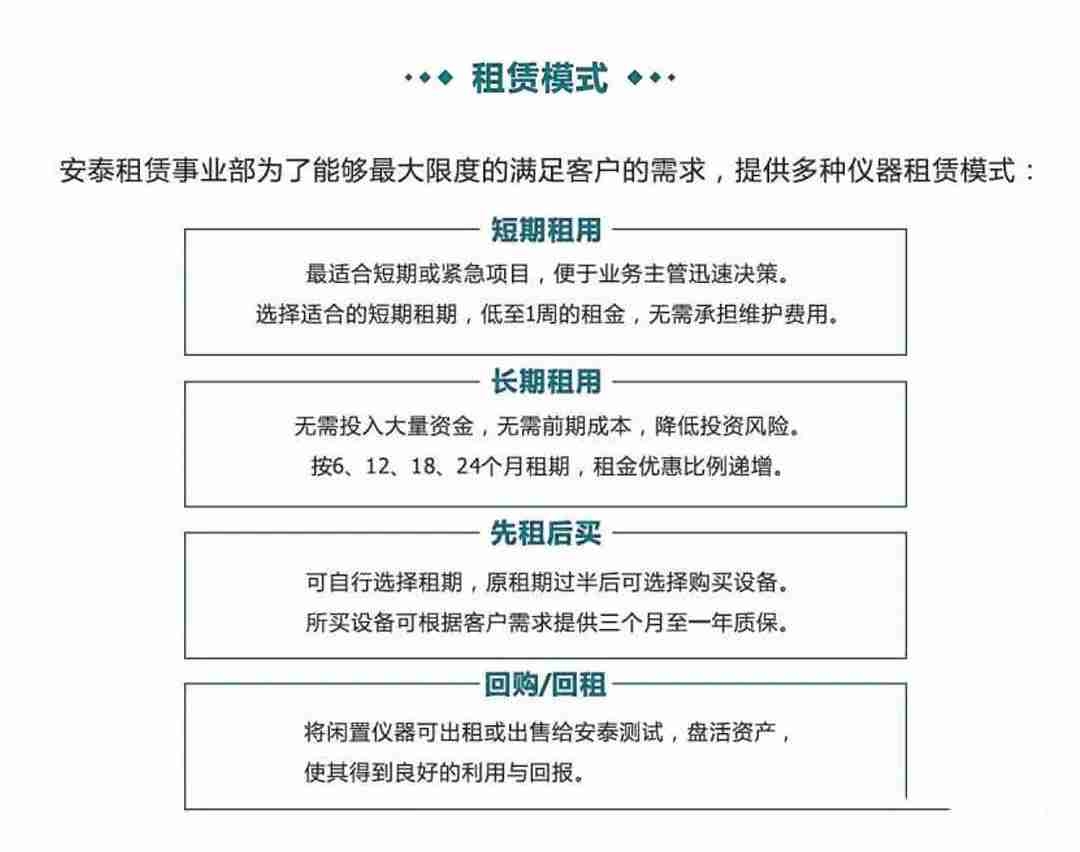 租赁模式

安泰租赁事业部为了能够最大限度的满足客户的需求，提供多种仪器租赁模式：

短期租用

最适合短期或紧急项目，便于业务主管迅速决策。
选择适合的短期租期，低至1周的租金，无需承担维护费用。

长期租用

无需投入大量资金，无需前期成本，降低投资风险。
按6、12、18、24个月租期，租金优惠比例递增。

先租后买

可自行选择租期，原租期过半后可选择购买设备。
所买设备可根据客户需求提供三个月至一年质保。

回购/回租

将闲置仪器可出租或出售给安泰测试，盘活资产，
使其得到良好的利用与回报。